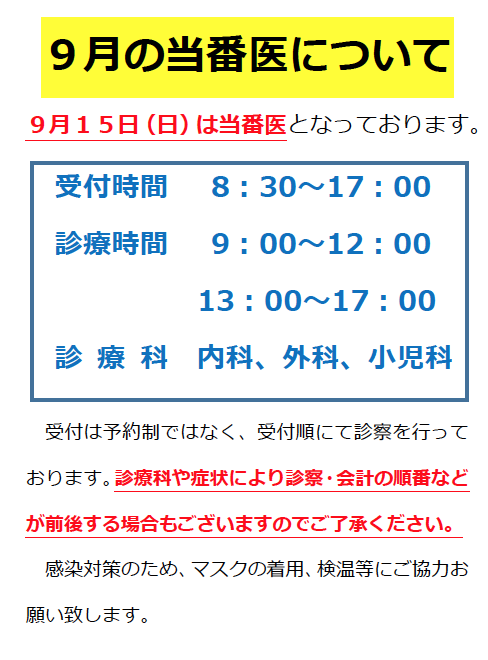 ９月の当番医について

９月１５日（日）は当番医となっております。

受付時間　８：30～17：00

診療時間　９：00～12：00

13：00～17：00

診 療 科　内科、外科、小児科

受付は予約制ではなく、受付順にて診察を行っております。診療科や症状により診察・会計の順番などが前後する場合もございますのでご了承ください。

感染対策のため、マスクの着用、検温等にご協力お願い致します。